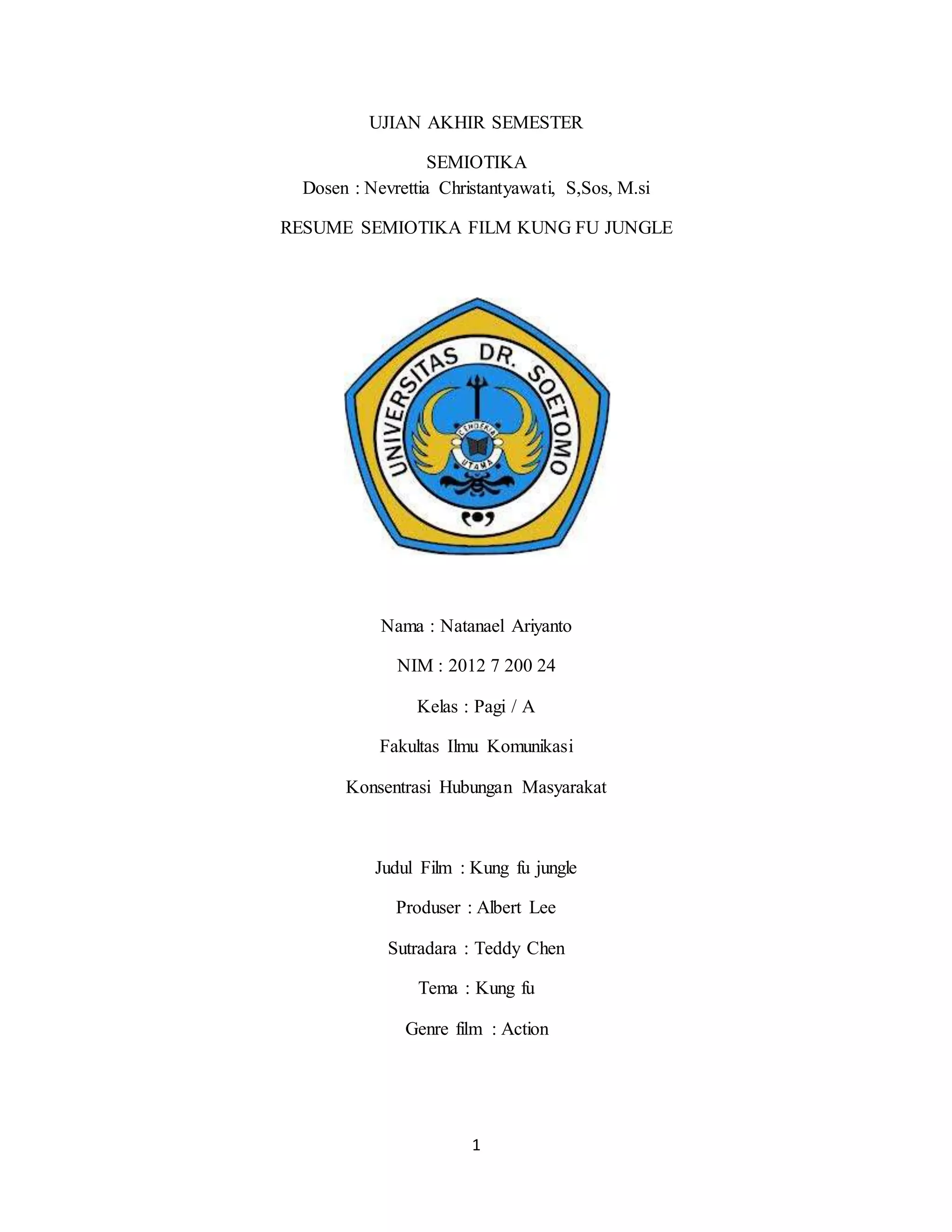 UJIAN AKHIR SEMESTER

SEMIOTIKA
Dosen : Nevrettia Christantyawati, S,Sos, M.si

RESUME SEMIOTIKA FILM KUNG FU JUNGLE

UNIVERSITAS DR. SOETOMO

CENDEKIA

UTAMA

Nama : Natanael Ariyanto

NIM : 2012 7 200 24

Kelas : Pagi / A

Fakultas Ilmu Komunikasi

Konsentrasi Hubungan Masyarakat

Judul Film : Kung fu jungle

Produser : Albert Lee

Sutradara : Teddy Chen

Tema : Kung fu

Genre film : Action

1